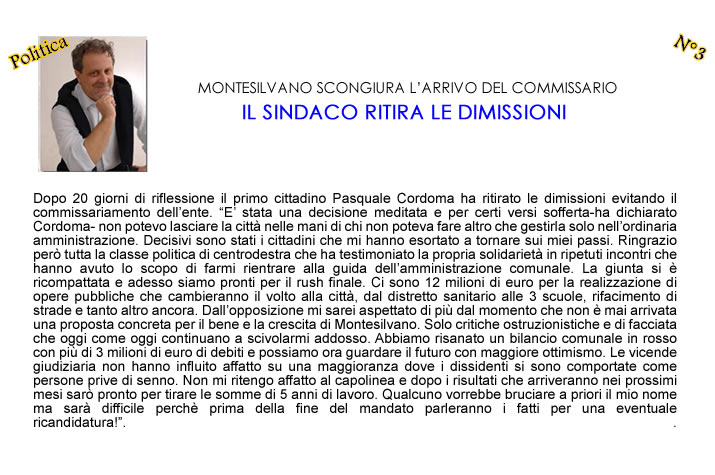 Politica

N°3

MONTESILVANO SCONGIURA L'ARRIVO DEL COMMISSARIO

IL SINDACO RITIRA LE DIMISSIONI

Dopo 20 giorni di riflessione il primo cittadino Pasquale Cordoma ha ritirato le dimissioni evitando il commissariamento dell'ente. "E' stata una decisione meditata e per certi versi sofferta-ha dichiarato Cordoma- non potevo lasciare la città nelle mani di chi non poteva fare altro che gestirla solo nell'ordinaria amministrazione. Decisivi sono stati i cittadini che mi hanno esortato a tornare sui miei passi. Ringrazio però tutta la classe politica di centrodestra che ha testimoniato la propria solidarietà in ripetuti incontri che hanno avuto lo scopo di farmi rientrare alla guida dell'amministrazione comunale. La giunta si è ricompattata e adesso siamo pronti per il rush finale. Ci sono 12 milioni di euro per la realizzazione di opere pubbliche che cambieranno il volto alla città, dal distretto sanitario alle 3 scuole, rifacimento di strade e tanto altro ancora. Dall'opposizione mi sarei aspettato di più dal momento che non è mai arrivata una proposta concreta per il bene e la crescita di Montesilvano. Solo critiche ostruzionistiche e di facciata che oggi come oggi continuano a scivolarmi addosso. Abbiamo risanato un bilancio comunale in rosso con più di 3 milioni di euro di debiti e possiamo ora guardare il futuro con maggiore ottimismo. Le vicende giudiziaria non hanno influito affatto su una maggioranza dove i dissidenti si sono comportate come persone prive di senno. Non mi ritengo affatto al capolinea e dopo i risultati che arriveranno nei prossimi mesi sarò pronto per tirare le somme di 5 anni di lavoro. Qualcuno vorrebbe bruciare a priori il mio nome ma sarà difficile perchè prima della fine del mandato parleranno i fatti per una eventuale ricandidatura!".